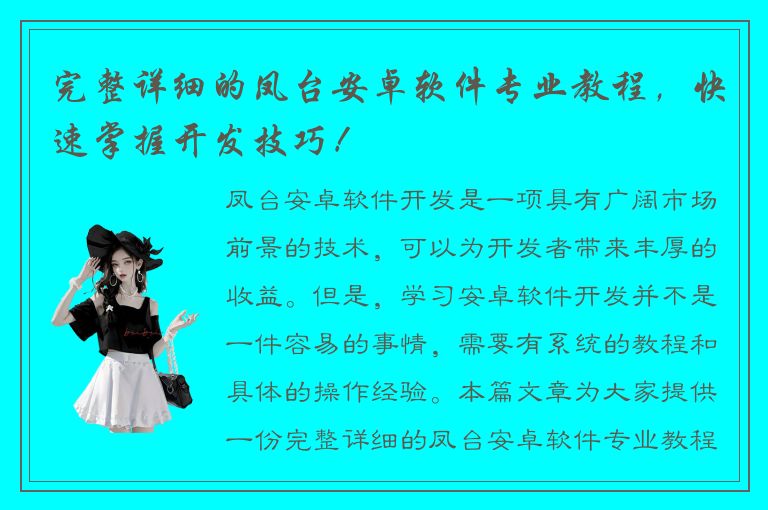 完整详细的凤台安卓软件专业教程，快速掌握开发技巧！

凤台安卓软件开发是一项具有广阔市场前景的技术，可以为开发者带来丰厚的收益。但是，学习安卓软件开发并不是一件容易的事情，需要有系统的教程和具体的操作经验。本篇文章为大家提供一份完整详细的凤台安卓软件专业教程